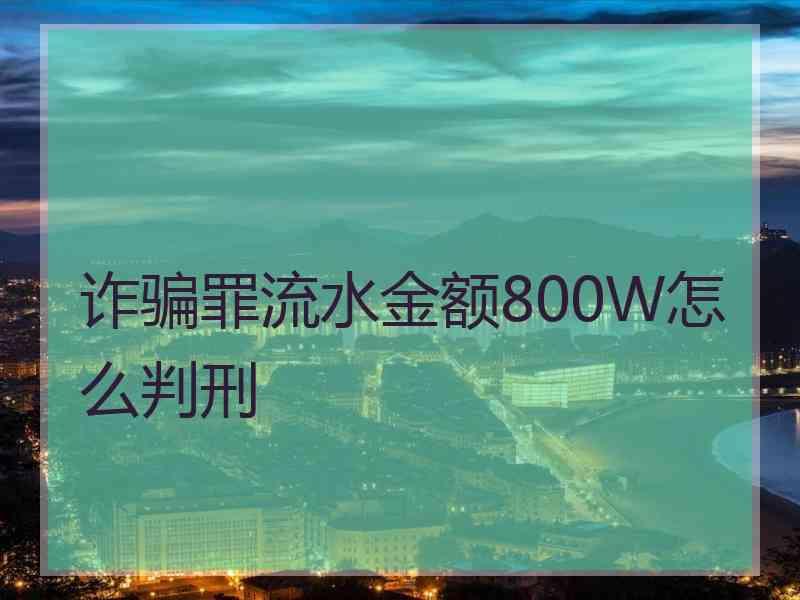 诈骗罪流水金额800W怎么判刑